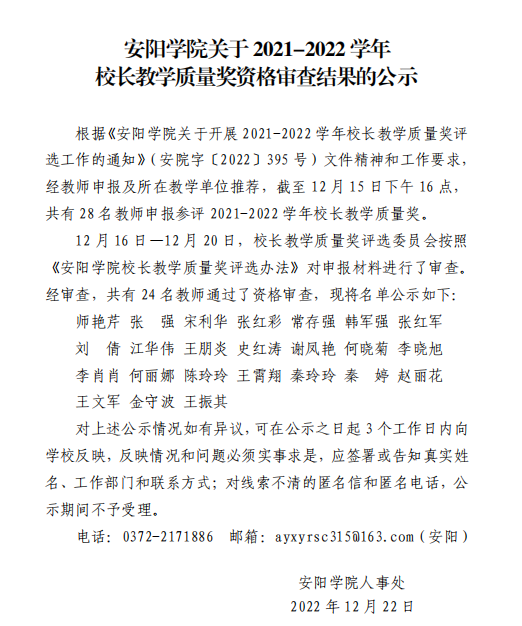 安阳学院关于 2021–2022 学年
校长教学质量奖资格审查结果的公示

根据《安阳学院关于开展 2021-2022 学年校长教学质量奖评选工作的通知》（安院字〔2022〕395 号）文件精神和工作要求，经教师申报及所在教学单位推荐，截至 12 月 15 日下午 16 点，共有 28 名教师申报参评 2021-2022 学年校长教学质量奖。

12 月 16 日—12 月 20 日，校长教学质量奖评选委员会按照《安阳学院校长教学质量奖评选办法》对申报材料进行了审查。经审查，共有 24 名教师通过了资格审查，现将名单公示如下：

师艳芹 张 强 宋利华 张红彩 常存强 韩军强 张红军
刘 倩 江华伟 王朋炎 史红涛 谢凤艳 何晓菊 李晓旭
李肖肖 何丽娜 陈玲玲 王霄翔 秦玲玲 秦 婷 赵丽花
王文军 金守波 王振其

对上述公示情况如有异议，可在公示之日起 3 个工作日内向学校反映，反映情况和问题必须实事求是，应签署或告知真实姓名、工作部门和联系方式；对线索不清的匿名信和匿名电话，公示期间不予受理。

电话：0372-2171886 邮箱：ayxyrsc315@163.com（安阳）

安阳学院人事处
2022 年 12 月 22 日